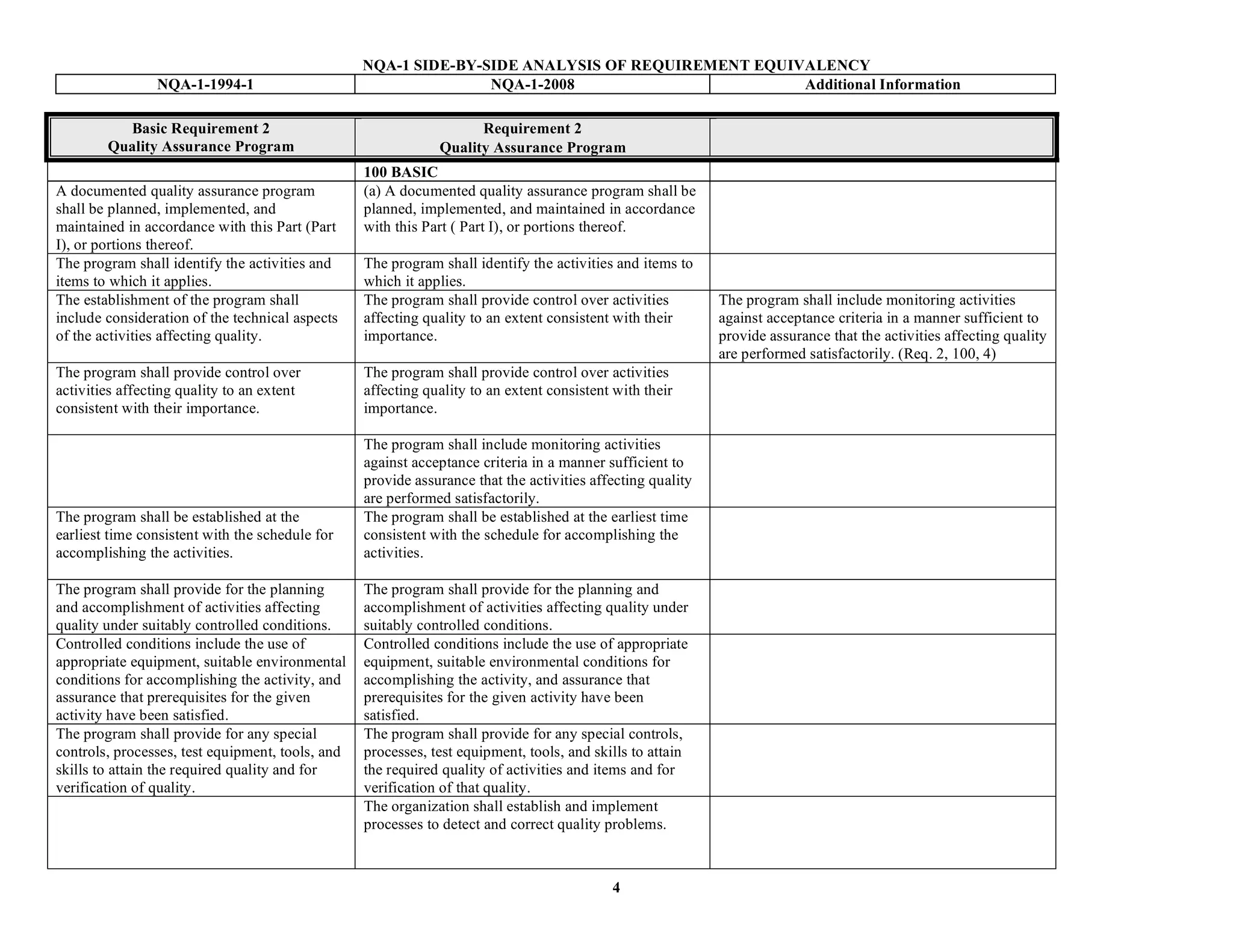 NQA-1 SIDE-BY-SIDE ANALYSIS OF REQUIREMENT EQUIVALENCY

| NQA-1-1994-1 | NQA-1-2008 | Additional Information |
|---|---|---|
| Basic Requirement 2 Quality Assurance Program | Requirement 2 Quality Assurance Program | |
| | 100 BASIC | |
| A documented quality assurance program shall be planned, implemented, and maintained in accordance with this Part (Part I), or portions thereof. | (a) A documented quality assurance program shall be planned, implemented, and maintained in accordance with this Part ( Part I), or portions thereof. | |
| The program shall identify the activities and items to which it applies. | The program shall identify the activities and items to which it applies. | |
| The establishment of the program shall include consideration of the technical aspects of the activities affecting quality. | The program shall provide control over activities affecting quality to an extent consistent with their importance. | The program shall include monitoring activities against acceptance criteria in a manner sufficient to provide assurance that the activities affecting quality are performed satisfactorily. (Req. 2, 100, 4) |
| The program shall provide control over activities affecting quality to an extent consistent with their importance. | The program shall provide control over activities affecting quality to an extent consistent with their importance. | |
| | The program shall include monitoring activities against acceptance criteria in a manner sufficient to provide assurance that the activities affecting quality are performed satisfactorily. | |
| The program shall be established at the earliest time consistent with the schedule for accomplishing the activities. | The program shall be established at the earliest time consistent with the schedule for accomplishing the activities. | |
| The program shall provide for the planning and accomplishment of activities affecting quality under suitably controlled conditions. | The program shall provide for the planning and accomplishment of activities affecting quality under suitably controlled conditions. | |
| Controlled conditions include the use of appropriate equipment, suitable environmental conditions for accomplishing the activity, and assurance that prerequisites for the given activity have been satisfied. | Controlled conditions include the use of appropriate equipment, suitable environmental conditions for accomplishing the activity, and assurance that prerequisites for the given activity have been satisfied. | |
| The program shall provide for any special controls, processes, test equipment, tools, and skills to attain the required quality and for verification of quality. | The program shall provide for any special controls, processes, test equipment, tools, and skills to attain the required quality of activities and items and for verification of that quality. | |
| | The organization shall establish and implement processes to detect and correct quality problems. | |

4